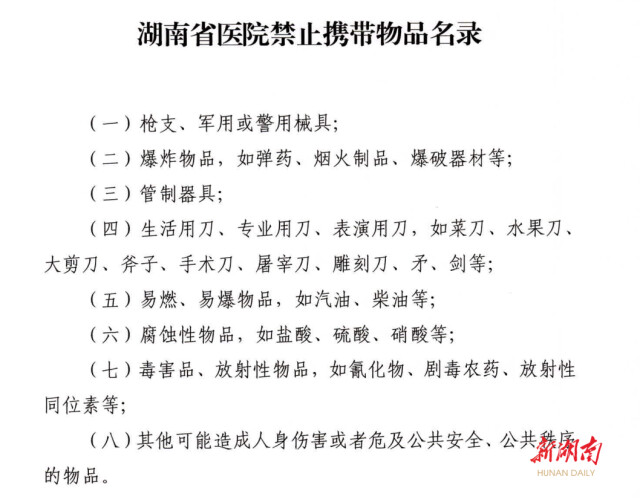 湖南省医院禁止携带物品名录

（一）枪支、军用或警用械具；

（二）爆炸物品，如弹药、烟火制品、爆破器材等；

（三）管制器具；

（四）生活用刀、专业用刀、表演用刀，如菜刀、水果刀、大剪刀、斧子、手术刀、屠宰刀、雕刻刀、矛、剑等；

（五）易燃、易爆物品，如汽油、柴油等；

（六）腐蚀性物品，如盐酸、硫酸、硝酸等；

（七）毒害品、放射性物品，如氰化物、剧毒农药、放射性同位素等；

（八）其他可能造成人身伤害或者危及公共安全、公共秩序的物品。

新湖南
HUNAN DAILY